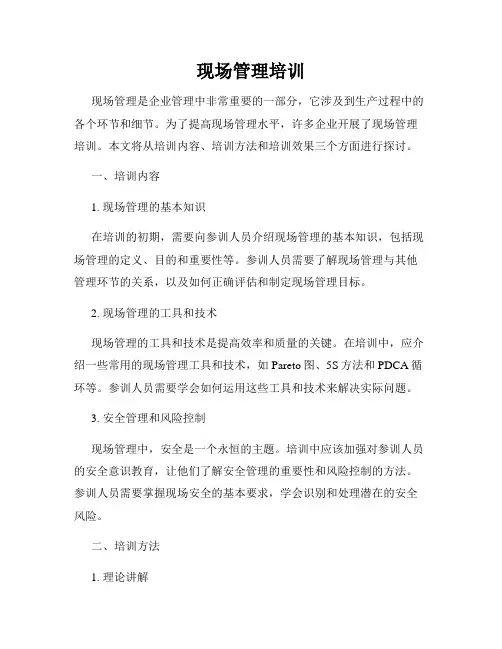 现场管理培训

现场管理是企业管理中非常重要的一部分，它涉及到生产过程中的各个环节和细节。为了提高现场管理水平，许多企业开展了现场管理培训。本文将从培训内容、培训方法和培训效果三个方面进行探讨。

一、培训内容

1. 现场管理的基本知识

在培训的初期，需要向参训人员介绍现场管理的基本知识，包括现场管理的定义、目的和重要性等。参训人员需要了解现场管理与其他管理环节的关系，以及如何正确评估和制定现场管理目标。

2. 现场管理的工具和技术

现场管理的工具和技术是提高效率和质量的关键。在培训中，应介绍一些常用的现场管理工具和技术，如 Pareto 图、5S 方法和 PDCA 循环等。参训人员需要学会如何运用这些工具和技术来解决实际问题。

3. 安全管理和风险控制

现场管理中，安全是一个永恒的主题。培训中应该加强对参训人员的安全意识教育，让他们了解安全管理的重要性和风险控制的方法。参训人员需要掌握现场安全的基本要求，学会识别和处理潜在的安全风险。

二、培训方法

1. 理论讲解